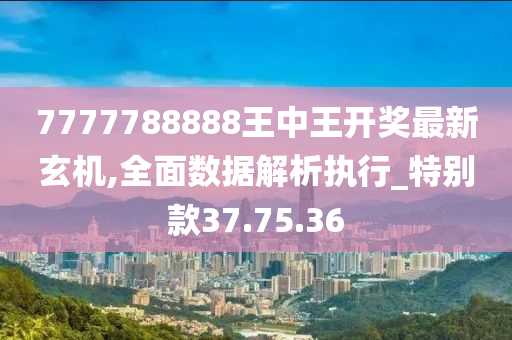 7777788888王中王开奖最新玄机,全面数据解析执行_特别款37.75.36